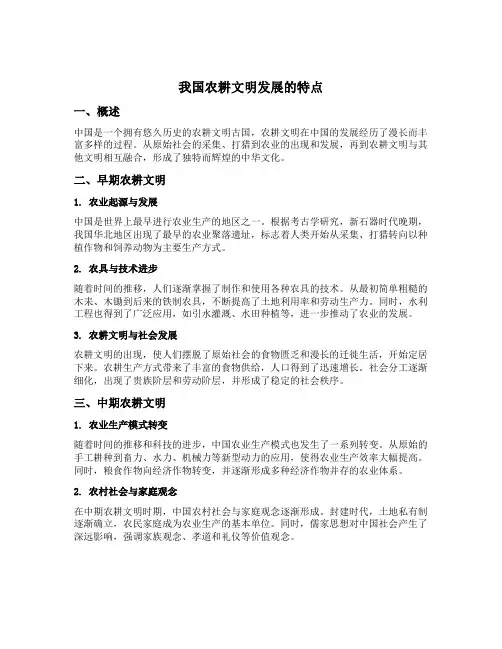 我国农耕文明发展的特点

一、概述

中国是一个拥有悠久历史的农耕文明古国，农耕文明在中国的发展经历了漫长而丰富多样的过程。从原始社会的采集、打猎到农业的出现和发展，再到农耕文明与其他文明相互融合，形成了独特而辉煌的中华文化。

二、早期农耕文明

1. 农业起源与发展

中国是世界上最早进行农业生产的地区之一。根据考古学研究，新石器时代晚期，我国华北地区出现了最早的农业聚落遗址，标志着人类开始从采集、打猎转向以种植作物和饲养动物为主要生产方式。

2. 农具与技术进步

随着时间的推移，人们逐渐掌握了制作和使用各种农具的技术。从最初简单粗糙的木耒、木锄到后来的铁制农具，不断提高了土地利用率和劳动生产力。同时，水利工程也得到了广泛应用，如引水灌溉、水田种植等，进一步推动了农业的发展。

3. 农耕文明与社会发展

农耕文明的出现，使人们摆脱了原始社会的食物匮乏和漫长的迁徙生活，开始定居下来。农耕生产方式带来了丰富的食物供给，人口得到了迅速增长。社会分工逐渐细化，出现了贵族阶层和劳动阶层，并形成了稳定的社会秩序。

三、中期农耕文明

1. 农业生产模式转变

随着时间的推移和科技的进步，中国农业生产模式也发生了一系列转变。从原始的手工耕种到畜力、水力、机械力等新型动力的应用，使得农业生产效率大幅提高。同时，粮食作物向经济作物转变，并逐渐形成多种经济作物并存的农业体系。

2. 农村社会与家庭观念

在中期农耕文明时期，中国农村社会与家庭观念逐渐形成。封建时代，土地私有制逐渐确立，农民家庭成为农业生产的基本单位。同时，儒家思想对中国社会产生了深远影响，强调家族观念、孝道和礼仪等价值观念。